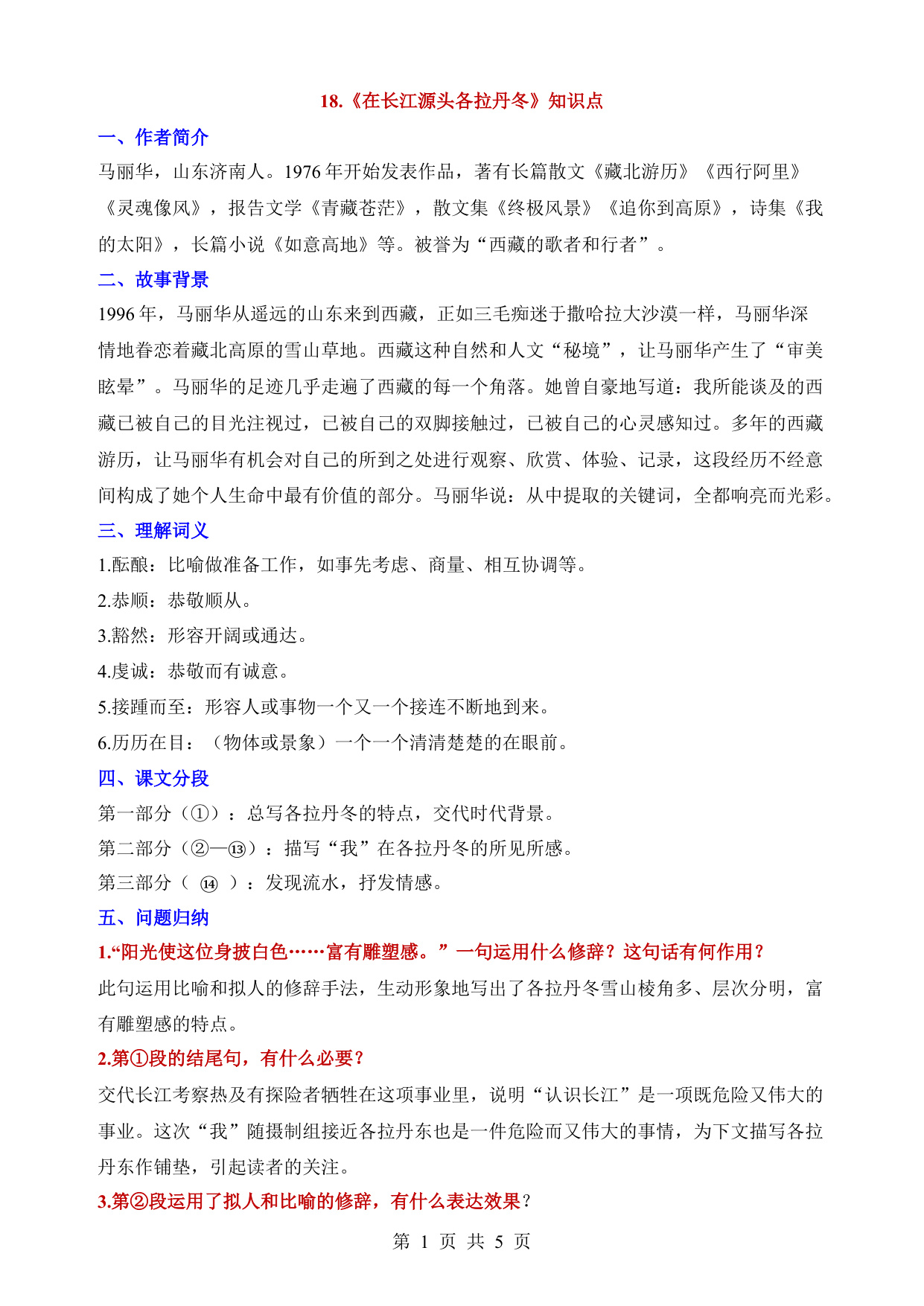 18.《在长江源头各拉丹冬》知识点

一、作者简介

马丽华，山东济南人。1976 年开始发表作品，著有长篇散文《藏北游历》《西行阿里》《灵魂像风》，报告文学《青藏苍茫》，散文集《终极风景》《追你到高原》，诗集《我的太阳》，长篇小说《如意高地》等。被誉为“西藏的歌者和行者”。

二、故事背景

1996 年，马丽华从遥远的山东来到西藏，正如三毛痴迷于撒哈拉大沙漠一样，马丽华深情地眷恋着藏北高原的雪山草地。西藏这种自然和人文“秘境”，让马丽华产生了“审美眩晕”。马丽华的足迹几乎走遍了西藏的每一个角落。她曾自豪地写道：我所能谈及的西藏已被自己的目光注视过，已被自己的双脚接触过，已被自己的心灵感知过。多年的西藏游历，让马丽华有机会对自己的所到之处进行观察、欣赏、体验、记录，这段经历不经意间构成了她个人生命中最有价值的部分。马丽华说：从中提取的关键词，全都响亮而光彩。

三、理解词义

1.酝酿：比喻做准备工作，如事先考虑、商量、相互协调等。

2.恭顺：恭敬顺从。

3.豁然：形容开阔或通达。

4.虔诚：恭敬而有诚意。

5.接踵而至：形容人或事物一个又一个接连不断地到来。

6.历历在目：（物体或景象）一个一个清清楚楚的在眼前。

四、课文分段

第一部分（①）：总写各拉丹冬的特点，交代时代背景。

第二部分（②—⑬）：描写“我”在各拉丹冬的所见所感。

第三部分（ ⑭ ）：发现流水，抒发情感。

五、问题归纳

1.“阳光使这位身披白色……富有雕塑感。”一句运用什么修辞？这句话有何作用？

此句运用比喻和拟人的修辞手法，生动形象地写出了各拉丹冬雪山棱角多、层次分明，富有雕塑感的特点。

2.第①段的结尾句，有什么必要？

交代长江考察热及有探险者牺牲在这项事业里，说明“认识长江”是一项既危险又伟大的事业。这次“我”随摄制组接近各拉丹东也是一件危险而又伟大的事情，为下文描写各拉丹东作铺垫，引起读者的关注。

3.第②段运用了拟人和比喻的修辞，有什么表达效果？

第 1 页 共 5 页